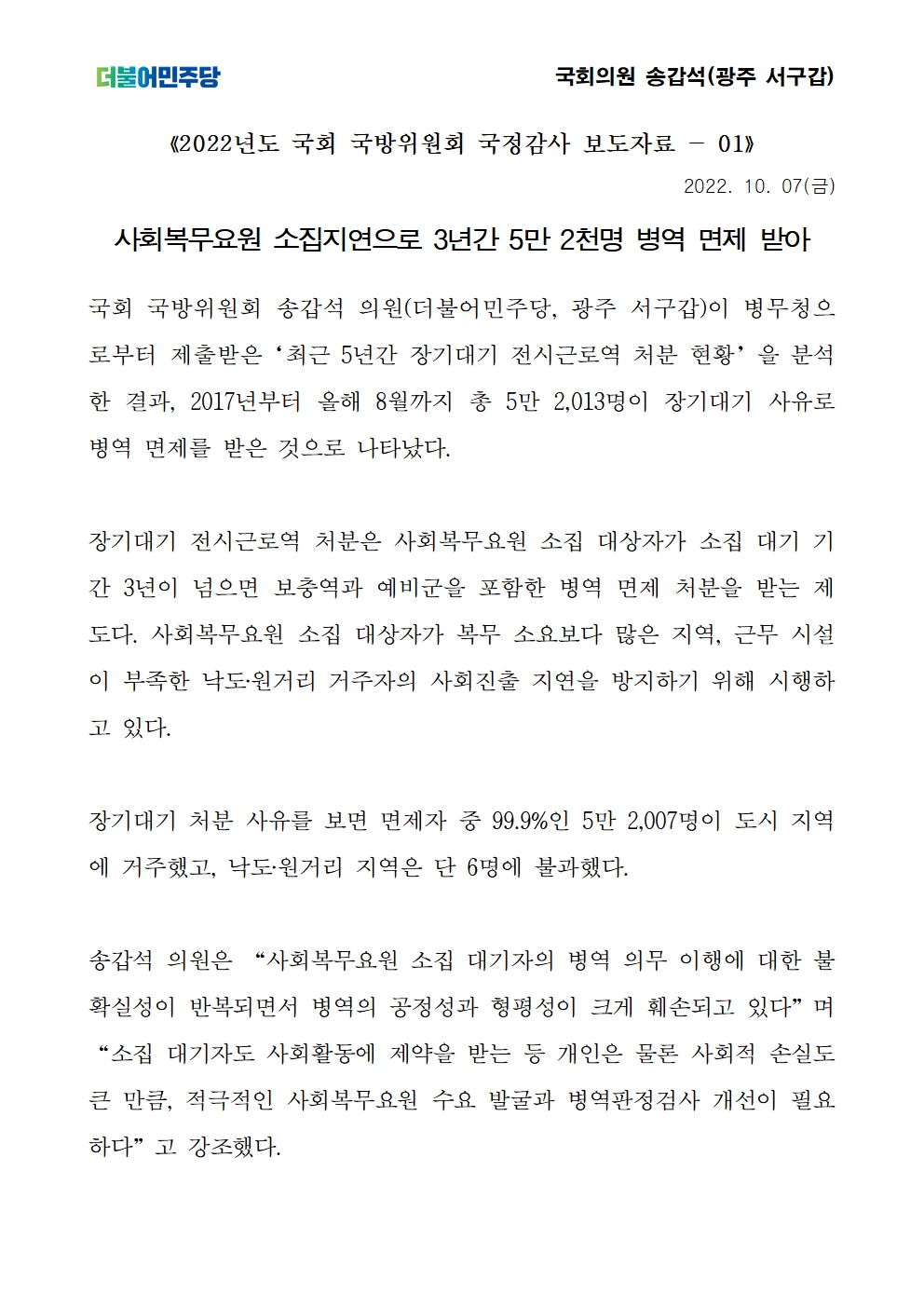 더불어민주당

국회의원 송갑석(광주 서구갑)

《2022년도 국회 국방위원회 국정감사 보도자료 - 01》

2022. 10. 07(금)

사회복무요원 소집지연으로 3년간 5만 2천명 병역 면제 받아

국회 국방위원회 송갑석 의원(더불어민주당, 광주 서구갑)이 병무청으로부터 제출받은 '최근 5년간 장기대기 전시근로역 처분 현황' 을 분석한 결과, 2017년부터 올해 8월까지 총 5만 2,013명이 장기대기 사유로 병역 면제를 받은 것으로 나타났다.

장기대기 전시근로역 처분은 사회복무요원 소집 대상자가 소집 대기 기간 3년이 넘으면 보충역과 예비군을 포함한 병역 면제 처분을 받는 제도다. 사회복무요원 소집 대상자가 복무 소요보다 많은 지역, 근무 시설이 부족한 낙도·원거리 거주자의 사회진출 지연을 방지하기 위해 시행하고 있다.

장기대기 처분 사유를 보면 면제자 중 99.9%인 5만 2,007명이 도시 지역에 거주했고, 낙도·원거리 지역은 단 6명에 불과했다.

송갑석 의원은 "사회복무요원 소집 대기자의 병역 의무 이행에 대한 불확실성이 반복되면서 병역의 공정성과 형평성이 크게 훼손되고 있다" 며 "소집 대기자도 사회활동에 제약을 받는 등 개인은 물론 사회적 손실도 큰 만큼, 적극적인 사회복무요원 수요 발굴과 병역판정검사 개선이 필요하다" 고 강조했다.